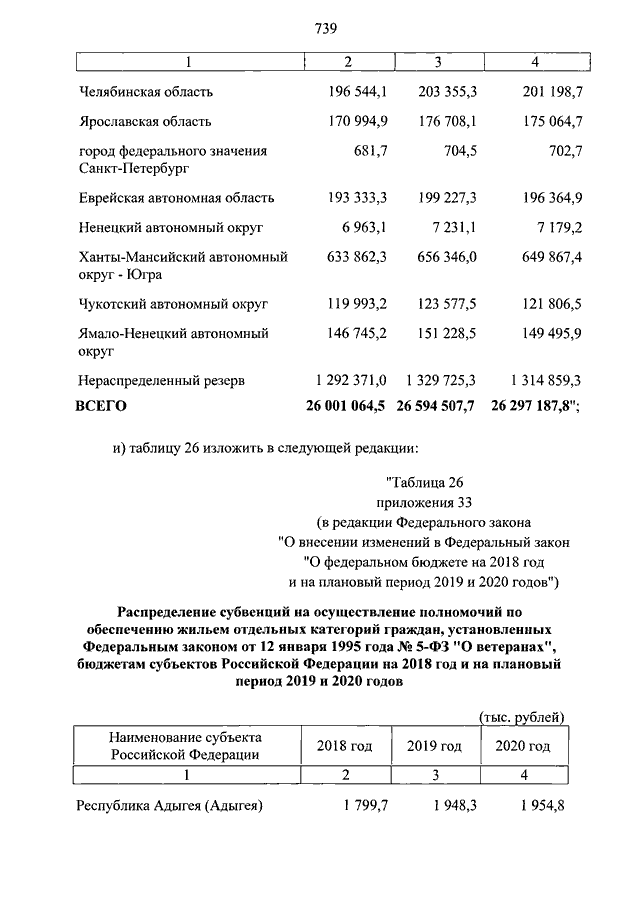 739

| 1 | 2 | 3 | 4 |
|---|---|---|---|
| Челябинская область | 196 544,1 | 203 355,3 | 201 198,7 |
| Ярославская область | 170 994,9 | 176 708,1 | 175 064,7 |
| город федерального значения Санкт-Петербург | 681,7 | 704,5 | 702,7 |
| Еврейская автономная область | 193 333,3 | 199 227,3 | 196 364,9 |
| Ненецкий автономный округ | 6 963,1 | 7 231,1 | 7 179,2 |
| Ханты-Мансийский автономный округ - Югра | 633 862,3 | 656 346,0 | 649 867,4 |
| Чукотский автономный округ | 119 993,2 | 123 577,5 | 121 806,5 |
| Ямало-Ненецкий автономный округ | 146 745,2 | 151 228,5 | 149 495,9 |
| Нераспределенный резерв | 1 292 371,0 | 1 329 725,3 | 1 314 859,3 |
| **ВСЕГО** | **26 001 064,5** | **26 594 507,7** | **26 297 187,8**"; |

и) таблицу 26 изложить в следующей редакции:

"Таблица 26
приложения 33
(в редакции Федерального закона
"О внесении изменений в Федеральный закон
"О федеральном бюджете на 2018 год
и на плановый период 2019 и 2020 годов")

**Распределение субвенций на осуществление полномочий по обеспечению жильем отдельных категорий граждан, установленных Федеральным законом от 12 января 1995 года № 5-ФЗ "О ветеранах", бюджетам субъектов Российской Федерации на 2018 год и на плановый период 2019 и 2020 годов**

(тыс. рублей)

| Наименование субъекта Российской Федерации | 2018 год | 2019 год | 2020 год |
|---|---|---|---|
| 1 | 2 | 3 | 4 |
| Республика Адыгея (Адыгея) | 1 799,7 | 1 948,3 | 1 954,8 |